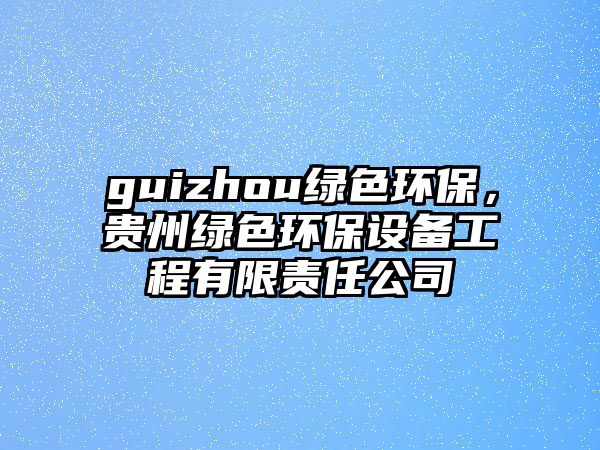 guizhou绿色环保，贵州绿色环保设备工程有限责任公司